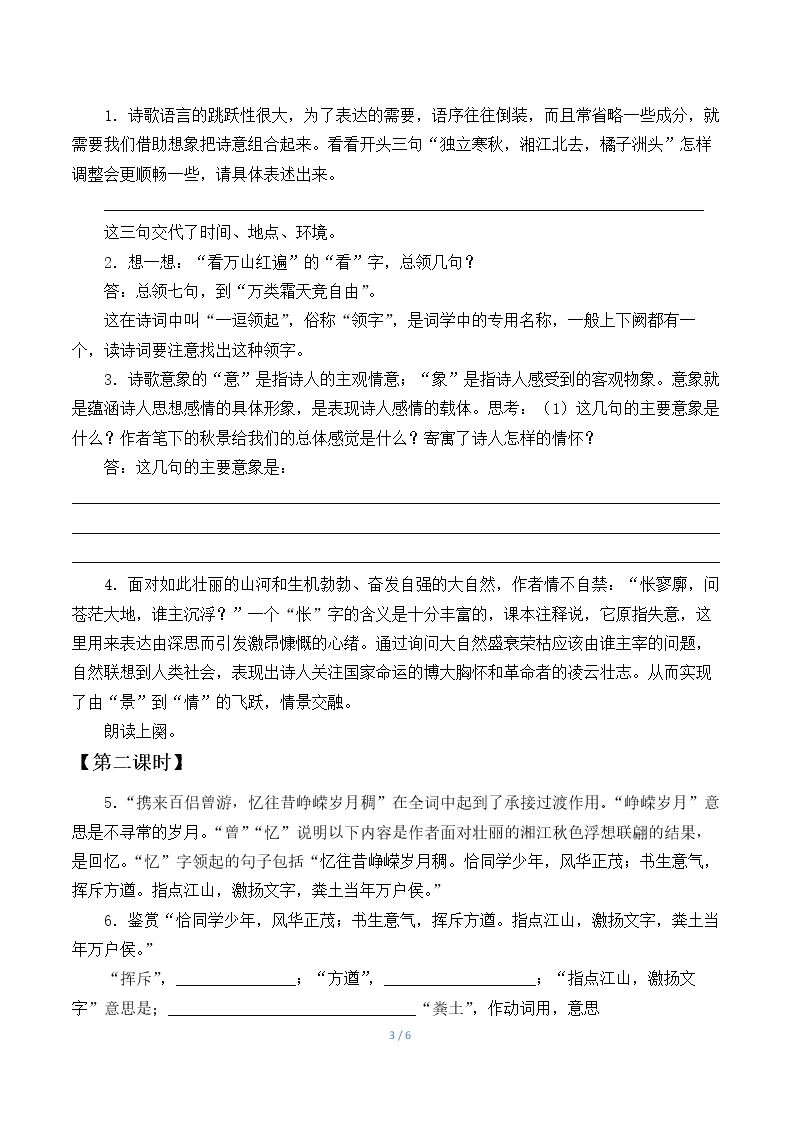 1.诗歌语言的跳跃性很大，为了表达的需要，语序往往倒装，而且常省略一些成分，就需要我们借助想象把诗意组合起来。看看开头三句“独立寒秋，湘江北去，橘子洲头”怎样调整会更顺畅一些，请具体表述出来。

____

这三句交代了时间、地点、环境。

2.想一想：“看万山红遍”的“看”字，总领几句？

答：总领七句，到“万类霜天竞自由”。

这在诗词中叫“一逗领起”，俗称“领字”，是词学中的专用名称，一般上下阕都有一个，读诗词要注意找出这种领字。

3.诗歌意象的“意”是指诗人的主观情意；“象”是指诗人感受到的客观物象。意象就是蕴涵诗人思想感情的具体形象，是表现诗人感情的载体。思考：（1）这几句的主要意象是什么？作者笔下的秋景给我们的总体感觉是什么？寄寓了诗人怎样的情怀？

答：这几句的主要意象是：

____

____

____

4.面对如此壮丽的山河和生机勃勃、奋发自强的大自然，作者情不自禁：“怅寥廓，问苍茫大地，谁主沉浮？”一个“怅”字的含义是十分丰富的，课本注释说，它原指失意，这里用来表达由深思而引发激昂慷慨的心绪。通过询问大自然盛衰荣枯应该由谁主宰的问题，自然联想到人类社会，表现出诗人关注国家命运的博大胸怀和革命者的凌云壮志。从而实现了由“景”到“情”的飞跃，情景交融。

朗读上阕。

【第二课时】

5.“携来百侣曾游，忆往昔峥嵘岁月稠”在全词中起到了承接过渡作用。“峥嵘岁月”意思是不寻常的岁月。“曾”“忆”说明以下内容是作者面对壮丽的湘江秋色浮想联翩的结果，是回忆。“忆”字领起的句子包括“忆往昔峥嵘岁月稠。恰同学少年，风华正茂；书生意气，挥斥方遒。指点江山，激扬文字，粪土当年万户侯。”

6.鉴赏“恰同学少年，风华正茂；书生意气，挥斥方遒。指点江山，激扬文字，粪土当年万户侯。”

“挥斥”，____；“方遒”，____；“指点江山，激扬文字”意思是；____“粪土”，作动词用，意思

3 / 6